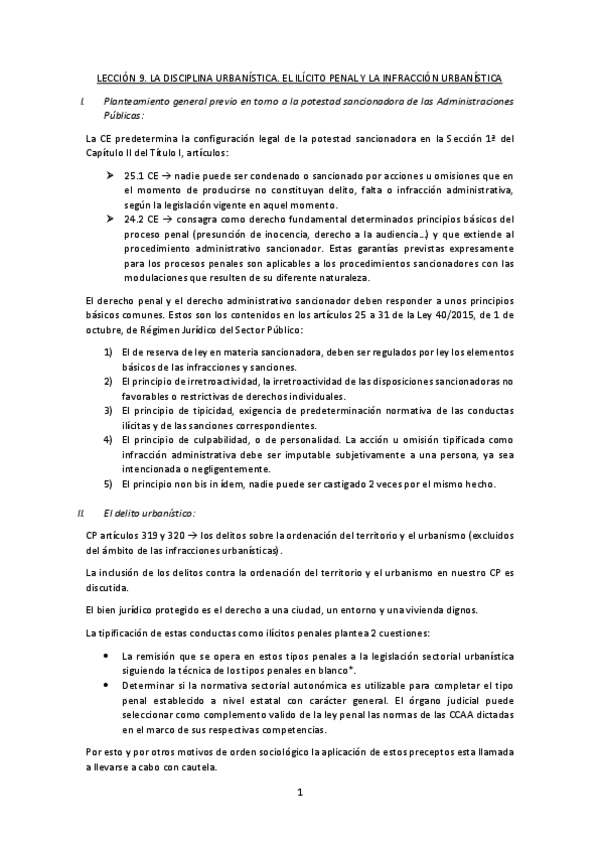 LECCIÓN 9. LA DISCIPLINA URBANÍSTICA. EL ILÍCITO PENAL Y LA INFRACCIÓN URBANÍSTICA

I. Planteamiento general previo en torno a la potestad sancionadora de las Administraciones Públicas:

La CE predetermina la configuración legal de la potestad sancionadora en la Sección 1ª del Capítulo II del Título I, artículos:

➤ 25.1 CE → nadie puede ser condenado o sancionado por acciones u omisiones que en el momento de producirse no constituyan delito, falta o infracción administrativa, según la legislación vigente en aquel momento.
➤ 24.2 CE → consagra como derecho fundamental determinados principios básicos del proceso penal (presunción de inocencia, derecho a la audiencia…) y que extiende al procedimiento administrativo sancionador. Estas garantías previstas expresamente para los procesos penales son aplicables a los procedimientos sancionadores con las modulaciones que resulten de su diferente naturaleza.

El derecho penal y el derecho administrativo sancionador deben responder a unos principios básicos comunes. Estos son los contenidos en los artículos 25 a 31 de la Ley 40/2015, de 1 de octubre, de Régimen Jurídico del Sector Público:

1) El de reserva de ley en materia sancionadora, deben ser regulados por ley los elementos básicos de las infracciones y sanciones.
2) El principio de irretroactividad, la irretroactividad de las disposiciones sancionadoras no favorables o restrictivas de derechos individuales.
3) El principio de tipicidad, exigencia de predeterminación normativa de las conductas ilícitas y de las sanciones correspondientes.
4) El principio de culpabilidad, o de personalidad. La acción u omisión tipificada como infracción administrativa debe ser imputable subjetivamente a una persona, ya sea intencionada o negligentemente.
5) El principio non bis in ídem, nadie puede ser castigado 2 veces por el mismo hecho.

II. El delito urbanístico:

CP artículos 319 y 320 → los delitos sobre la ordenación del territorio y el urbanismo (excluidos del ámbito de las infracciones urbanísticas).

La inclusión de los delitos contra la ordenación del territorio y el urbanismo en nuestro CP es discutida.

El bien jurídico protegido es el derecho a una ciudad, un entorno y una vivienda dignos.

La tipificación de estas conductas como ilícitos penales plantea 2 cuestiones:

• La remisión que se opera en estos tipos penales a la legislación sectorial urbanística siguiendo la técnica de los tipos penales en blanco*.
• Determinar si la normativa sectorial autonómica es utilizable para completar el tipo penal establecido a nivel estatal con carácter general. El órgano judicial puede seleccionar como complemento valido de la ley penal las normas de las CCAA dictadas en el marco de sus respectivas competencias.

Por esto y por otros motivos de orden sociológico la aplicación de estos preceptos esta llamada a llevarse a cabo con cautela.

1